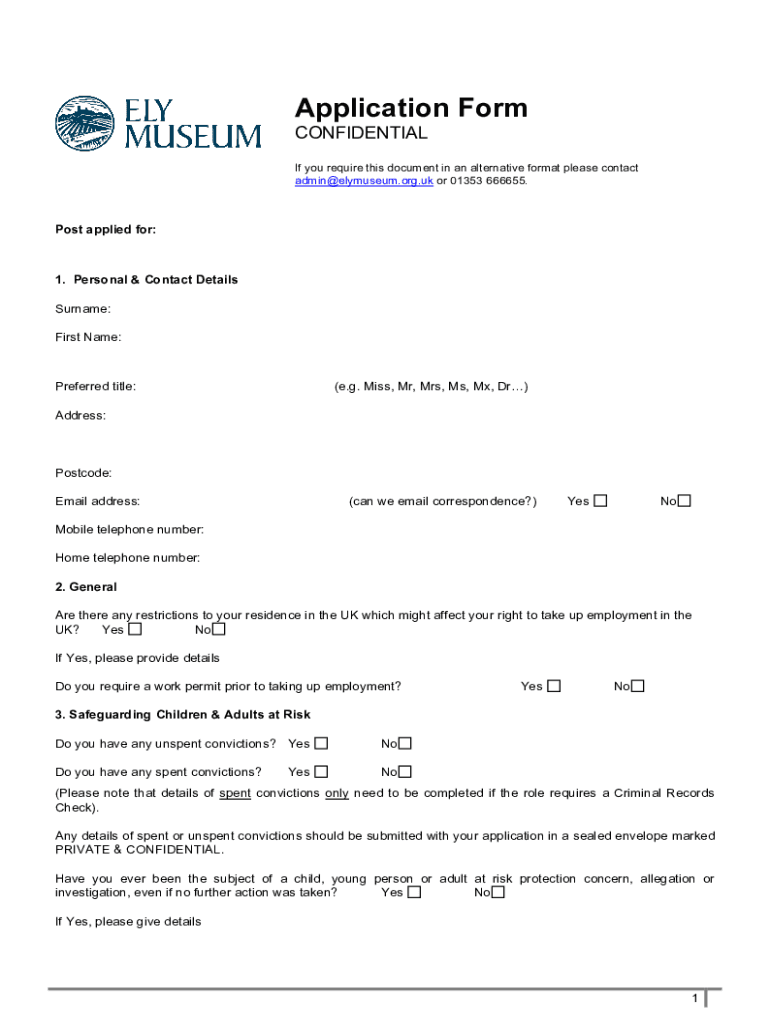 ELY MUSEUM

Application Form
CONFIDENTIAL

If you require this document in an alternative format please contact admin@elymuseum.org.uk or 01353 666655.

Post applied for:

1. Personal & Contact Details

Surname:

First Name:

Preferred title: (e.g. Miss, Mr, Mrs, Ms, Mx, Dr…)

Address:

Postcode:

Email address: (can we email correspondence?) Yes ☐ No☐

Mobile telephone number:

Home telephone number:

2. General

Are there any restrictions to your residence in the UK which might affect your right to take up employment in the UK? Yes ☐ No☐

If Yes, please provide details

Do you require a work permit prior to taking up employment? Yes ☐ No☐

3. Safeguarding Children & Adults at Risk

Do you have any unspent convictions? Yes ☐ No☐

Do you have any spent convictions? Yes ☐ No☐

(Please note that details of spent convictions only need to be completed if the role requires a Criminal Records Check).

Any details of spent or unspent convictions should be submitted with your application in a sealed envelope marked PRIVATE & CONFIDENTIAL.

Have you ever been the subject of a child, young person or adult at risk protection concern, allegation or investigation, even if no further action was taken? Yes ☐ No☐

If Yes, please give details

1